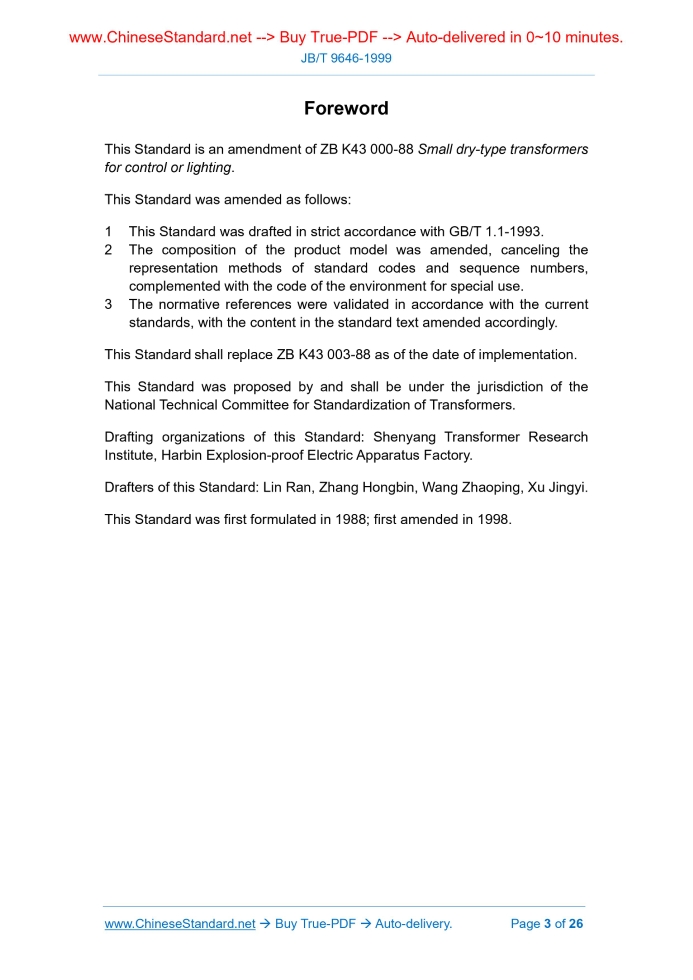 www.ChineseStandard.net --> Buy True-PDF --> Auto-delivered in 0~10 minutes.
JB/T 9646-1999

Foreword

This Standard is an amendment of ZB K43 000-88 Small dry-type transformers for control or lighting.

This Standard was amended as follows:

1 This Standard was drafted in strict accordance with GB/T 1.1-1993.
2 The composition of the product model was amended, canceling the representation methods of standard codes and sequence numbers, complemented with the code of the environment for special use.
3 The normative references were validated in accordance with the current standards, with the content in the standard text amended accordingly.

This Standard shall replace ZB K43 003-88 as of the date of implementation.

This Standard was proposed by and shall be under the jurisdiction of the National Technical Committee for Standardization of Transformers.

Drafting organizations of this Standard: Shenyang Transformer Research Institute, Harbin Explosion-proof Electric Apparatus Factory.

Drafters of this Standard: Lin Ran, Zhang Hongbin, Wang Zhaoping, Xu Jingyi.

This Standard was first formulated in 1988; first amended in 1998.

www.ChineseStandard.net → Buy True-PDF → Auto-delivery. Page 3 of 26